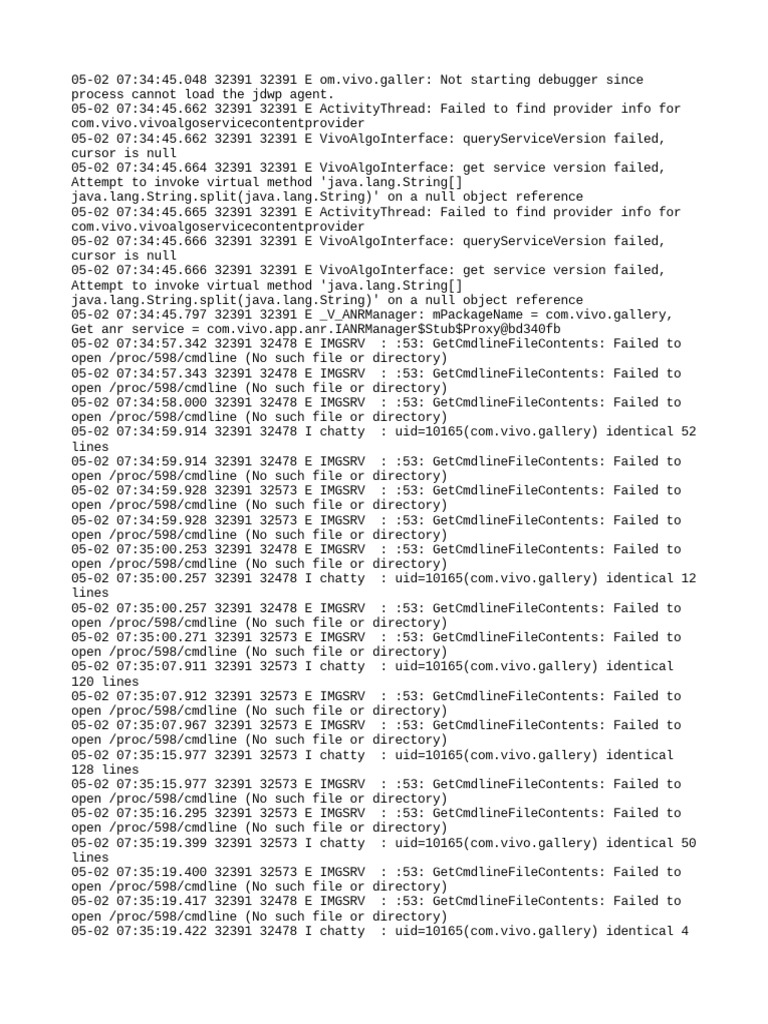 05-02 07:34:45.048 32391 32391 E om.vivo.galler: Not starting debugger since process cannot load the jdwp agent.
05-02 07:34:45.662 32391 32391 E ActivityThread: Failed to find provider info for com.vivo.vivoalgoservicecontentprovider
05-02 07:34:45.662 32391 32391 E VivoAlgoInterface: queryServiceVersion failed, cursor is null
05-02 07:34:45.664 32391 32391 E VivoAlgoInterface: get service version failed, Attempt to invoke virtual method 'java.lang.String[] java.lang.String.split(java.lang.String)' on a null object reference
05-02 07:34:45.665 32391 32391 E ActivityThread: Failed to find provider info for com.vivo.vivoalgoservicecontentprovider
05-02 07:34:45.666 32391 32391 E VivoAlgoInterface: queryServiceVersion failed, cursor is null
05-02 07:34:45.666 32391 32391 E VivoAlgoInterface: get service version failed, Attempt to invoke virtual method 'java.lang.String[] java.lang.String.split(java.lang.String)' on a null object reference
05-02 07:34:45.797 32391 32391 E _V_ANRManager: mPackageName = com.vivo.gallery, Get anr service = com.vivo.app.anr.IANRManager$Stub$Proxy@bd340fb
05-02 07:34:57.342 32391 32478 E IMGSRV  : :53: GetCmdlineFileContents: Failed to open /proc/598/cmdline (No such file or directory)
05-02 07:34:57.343 32391 32478 E IMGSRV  : :53: GetCmdlineFileContents: Failed to open /proc/598/cmdline (No such file or directory)
05-02 07:34:58.000 32391 32478 E IMGSRV  : :53: GetCmdlineFileContents: Failed to open /proc/598/cmdline (No such file or directory)
05-02 07:34:59.914 32391 32478 I chatty  : uid=10165(com.vivo.gallery) identical 52 lines
05-02 07:34:59.914 32391 32478 E IMGSRV  : :53: GetCmdlineFileContents: Failed to open /proc/598/cmdline (No such file or directory)
05-02 07:34:59.928 32391 32573 E IMGSRV  : :53: GetCmdlineFileContents: Failed to open /proc/598/cmdline (No such file or directory)
05-02 07:34:59.928 32391 32573 E IMGSRV  : :53: GetCmdlineFileContents: Failed to open /proc/598/cmdline (No such file or directory)
05-02 07:35:00.253 32391 32478 E IMGSRV  : :53: GetCmdlineFileContents: Failed to open /proc/598/cmdline (No such file or directory)
05-02 07:35:00.257 32391 32478 I chatty  : uid=10165(com.vivo.gallery) identical 12 lines
05-02 07:35:00.257 32391 32478 E IMGSRV  : :53: GetCmdlineFileContents: Failed to open /proc/598/cmdline (No such file or directory)
05-02 07:35:00.271 32391 32573 E IMGSRV  : :53: GetCmdlineFileContents: Failed to open /proc/598/cmdline (No such file or directory)
05-02 07:35:07.911 32391 32573 I chatty  : uid=10165(com.vivo.gallery) identical 120 lines
05-02 07:35:07.912 32391 32573 E IMGSRV  : :53: GetCmdlineFileContents: Failed to open /proc/598/cmdline (No such file or directory)
05-02 07:35:07.967 32391 32573 E IMGSRV  : :53: GetCmdlineFileContents: Failed to open /proc/598/cmdline (No such file or directory)
05-02 07:35:15.977 32391 32573 I chatty  : uid=10165(com.vivo.gallery) identical 128 lines
05-02 07:35:15.977 32391 32573 E IMGSRV  : :53: GetCmdlineFileContents: Failed to open /proc/598/cmdline (No such file or directory)
05-02 07:35:16.295 32391 32573 E IMGSRV  : :53: GetCmdlineFileContents: Failed to open /proc/598/cmdline (No such file or directory)
05-02 07:35:19.399 32391 32573 I chatty  : uid=10165(com.vivo.gallery) identical 50 lines
05-02 07:35:19.400 32391 32573 E IMGSRV  : :53: GetCmdlineFileContents: Failed to open /proc/598/cmdline (No such file or directory)
05-02 07:35:19.417 32391 32478 E IMGSRV  : :53: GetCmdlineFileContents: Failed to open /proc/598/cmdline (No such file or directory)
05-02 07:35:19.422 32391 32478 I chatty  : uid=10165(com.vivo.gallery) identical 4